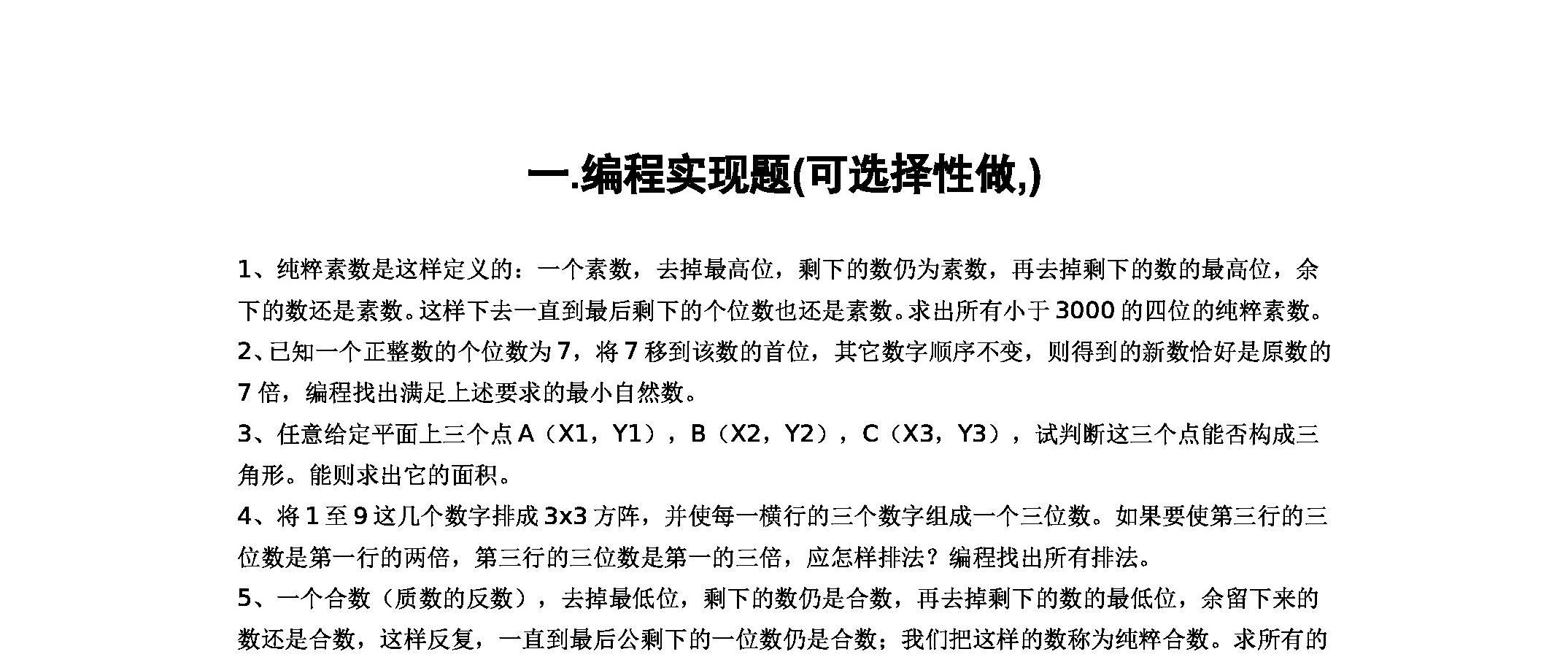 一.编程实现题(可选择性做,)

1、纯粹素数是这样定义的：一个素数，去掉最高位，剩下的数仍为素数，再去掉剩下的数的最高位，余下的数还是素数。这样下去一直到最后剩下的个位数也还是素数。求出所有小于 3000 的四位的纯粹素数。

2、已知一个正整数的个位数为 7，将 7 移到该数的首位，其它数字顺序不变，则得到的新数恰好是原数的 7 倍，编程找出满足上述要求的最小自然数。

3、任意给定平面上三个点 A（X1，Y1），B（X2，Y2），C（X3，Y3），试判断这三个点能否构成三角形。能则求出它的面积。

4、将 1 至 9 这几个数字排成 3x3 方阵，并使每一横行的三个数字组成一个三位数。如果要使第三行的三位数是第一行的两倍，第三行的三位数是第一的三倍，应怎样排法？编程找出所有排法。

5、一个合数（质数的反数），去掉最低位，剩下的数仍是合数，再去掉剩下的数的最低位，余留下来的数还是合数，这样反复，一直到最后公剩下的一位数仍是合数；我们把这样的数称为纯粹合数。求所有的